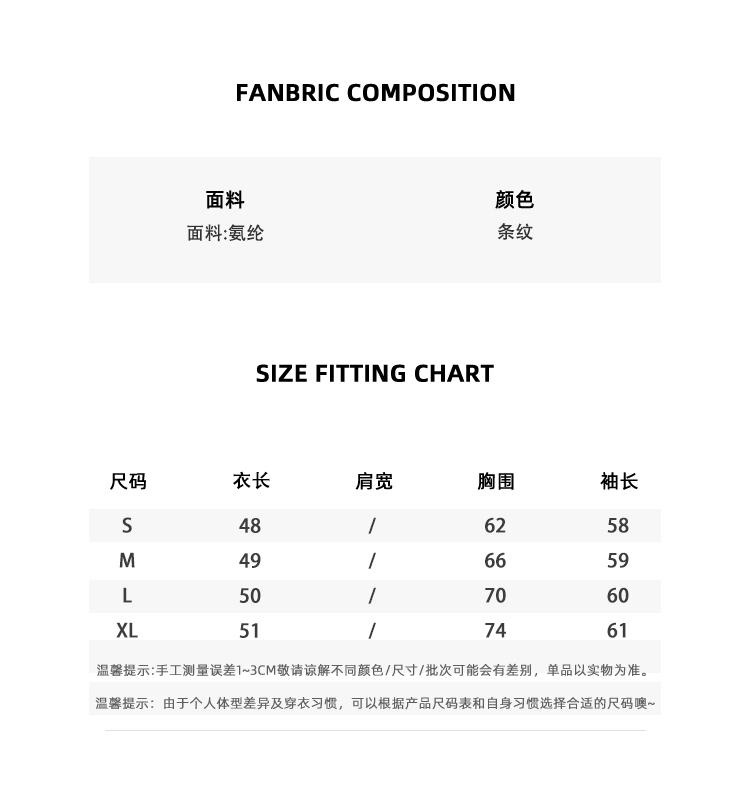 FANBRIC COMPOSITION

面料
面料:氨纶

颜色
条纹

SIZE FITTING CHART

| 尺码 | 衣长 | 肩宽 | 胸围 | 袖长 |
|---|---|---|---|---|
| S | 48 | / | 62 | 58 |
| M | 49 | / | 66 | 59 |
| L | 50 | / | 70 | 60 |
| XL | 51 | / | 74 | 61 |

温馨提示:手工测量误差1~3CM敬请谅解不同颜色/尺寸/批次可能会有差别，单品以实物为准。

温馨提示：由于个人体型差异及穿衣习惯，可以根据产品尺码表和自身习惯选择合适的尺码噢~